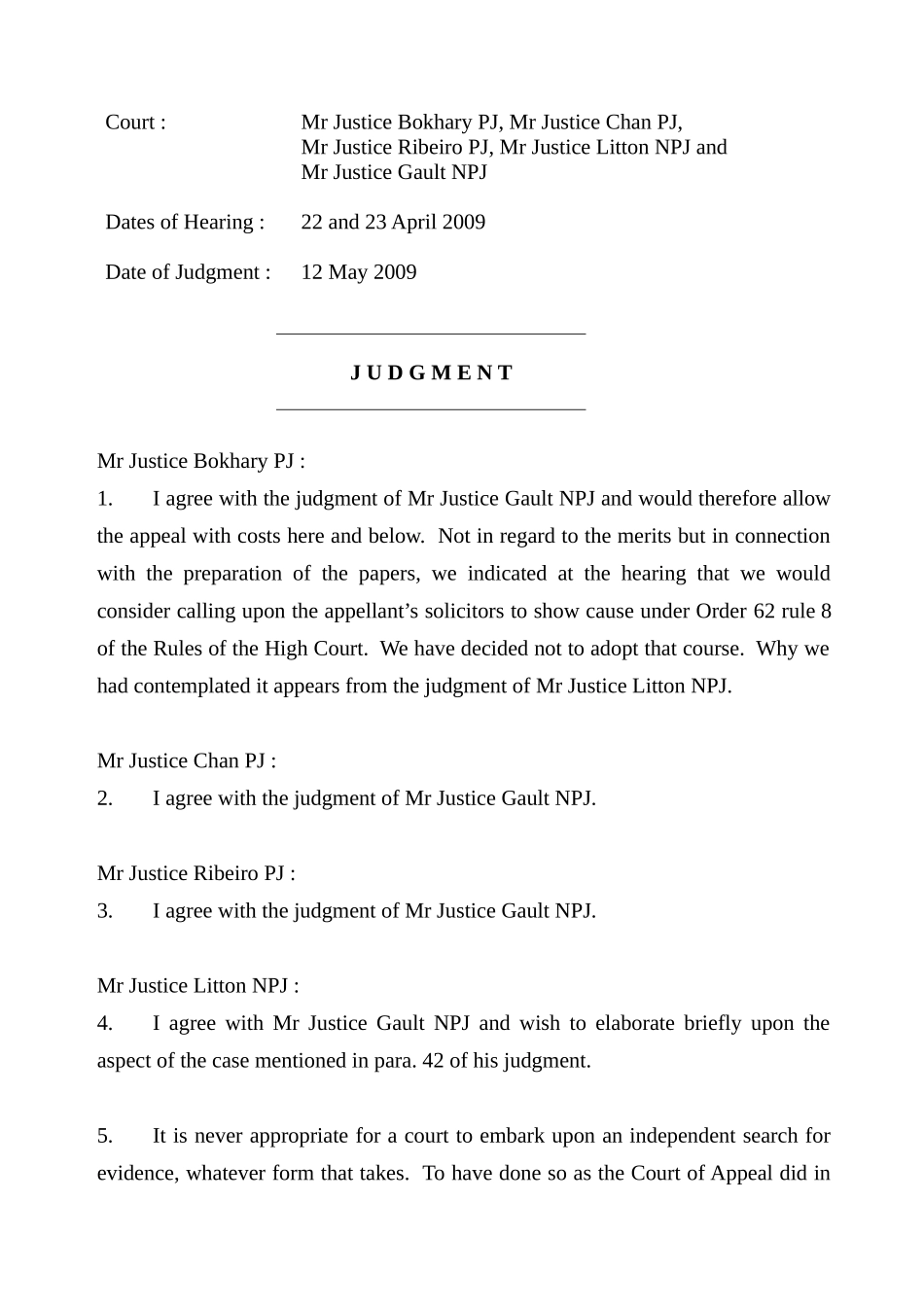 Court : Mr Justice Bokhary PJ, Mr Justice Chan PJ, Mr Justice Ribeiro PJ, Mr Justice Litton NPJ and Mr Justice Gault NPJ

Dates of Hearing : 22 and 23 April 2009

Date of Judgment : 12 May 2009

J U D G M E N T

Mr Justice Bokhary PJ :

1. I agree with the judgment of Mr Justice Gault NPJ and would therefore allow the appeal with costs here and below. Not in regard to the merits but in connection with the preparation of the papers, we indicated at the hearing that we would consider calling upon the appellant's solicitors to show cause under Order 62 rule 8 of the Rules of the High Court. We have decided not to adopt that course. Why we had contemplated it appears from the judgment of Mr Justice Litton NPJ.

Mr Justice Chan PJ :

2. I agree with the judgment of Mr Justice Gault NPJ.

Mr Justice Ribeiro PJ :

3. I agree with the judgment of Mr Justice Gault NPJ.

Mr Justice Litton NPJ :

4. I agree with Mr Justice Gault NPJ and wish to elaborate briefly upon the aspect of the case mentioned in para. 42 of his judgment.

5. It is never appropriate for a court to embark upon an independent search for evidence, whatever form that takes. To have done so as the Court of Appeal did in